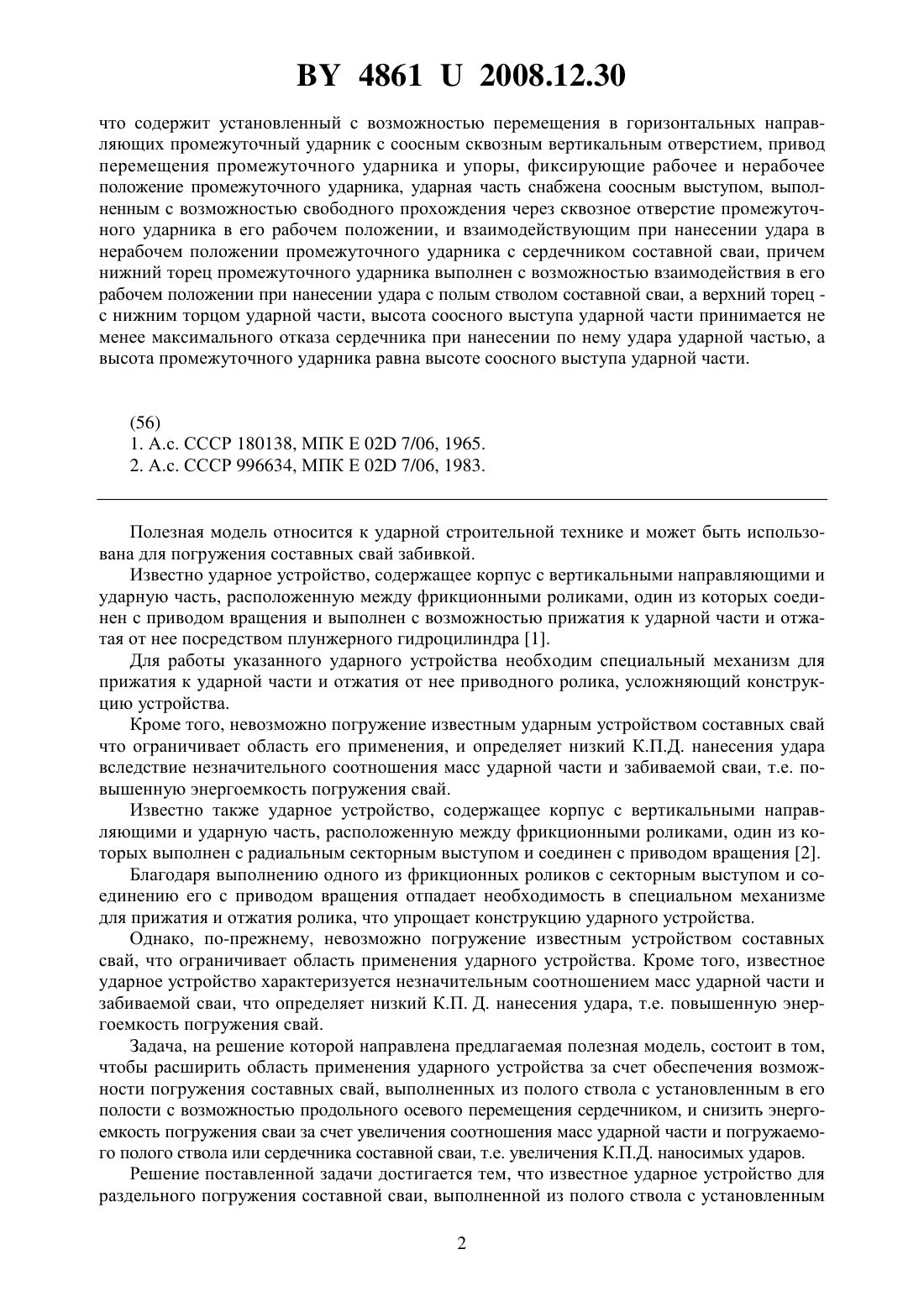 BY 4861 U 2008.12.30

что содержит установленный с возможностью перемещения в горизонтальных направляющих промежуточный ударник с соосным сквозным вертикальным отверстием, привод перемещения промежуточного ударника и упоры, фиксирующие рабочее и нерабочее положение промежуточного ударника, ударная часть снабжена соосным выступом, выполненным с возможностью свободного прохождения через сквозное отверстие промежуточного ударника в его рабочем положении, и взаимодействующим при нанесении удара в нерабочем положении промежуточного ударника с сердечником составной сваи, причем нижний торец промежуточного ударника выполнен с возможностью взаимодействия в его рабочем положении при нанесении удара с полым стволом составной сваи, а верхний торец - с нижним торцом ударной части, высота соосного выступа ударной части принимается не менее максимального отказа сердечника при нанесении по нему удара ударной частью, а высота промежуточного ударника равна высоте соосного выступа ударной части.

(56)
1. А.с. СССР 180138, МПК E 02D 7/06, 1965.
2. А.с. СССР 996634, МПК E 02D 7/06, 1983.

Полезная модель относится к ударной строительной технике и может быть использована для погружения составных свай забивкой.

Известно ударное устройство, содержащее корпус с вертикальными направляющими и ударную часть, расположенную между фрикционными роликами, один из которых соединен с приводом вращения и выполнен с возможностью прижатия к ударной части и отжатая от нее посредством плунжерного гидроцилиндра [1].

Для работы указанного ударного устройства необходим специальный механизм для прижатия к ударной части и отжатия от нее приводного ролика, усложняющий конструкцию устройства.

Кроме того, невозможно погружение известным ударным устройством составных свай что ограничивает область его применения, и определяет низкий К.П.Д. нанесения удара вследствие незначительного соотношения масс ударной части и забиваемой сваи, т.е. повышенную энергоемкость погружения свай.

Известно также ударное устройство, содержащее корпус с вертикальными направляющими и ударную часть, расположенную между фрикционными роликами, один из которых выполнен с радиальным секторным выступом и соединен с приводом вращения [2].

Благодаря выполнению одного из фрикционных роликов с секторным выступом и соединению его с приводом вращения отпадает необходимость в специальном механизме для прижатия и отжатия ролика, что упрощает конструкцию ударного устройства.

Однако, по-прежнему, невозможно погружение известным устройством составных свай, что ограничивает область применения ударного устройства. Кроме того, известное ударное устройство характеризуется незначительным соотношением масс ударной части и забиваемой сваи, что определяет низкий К.П. Д. нанесения удара, т.е. повышенную энергоемкость погружения свай.

Задача, на решение которой направлена предлагаемая полезная модель, состоит в том, чтобы расширить область применения ударного устройства за счет обеспечения возможности погружения составных свай, выполненных из полого ствола с установленным в его полости с возможностью продольного осевого перемещения сердечником, и снизить энергоемкость погружения сваи за счет увеличения соотношения масс ударной части и погружаемого полого ствола или сердечника составной сваи, т.е. увеличения К.П.Д. наносимых ударов.

Решение поставленной задачи достигается тем, что известное ударное устройство для раздельного погружения составной сваи, выполненной из полого ствола с установленным

2